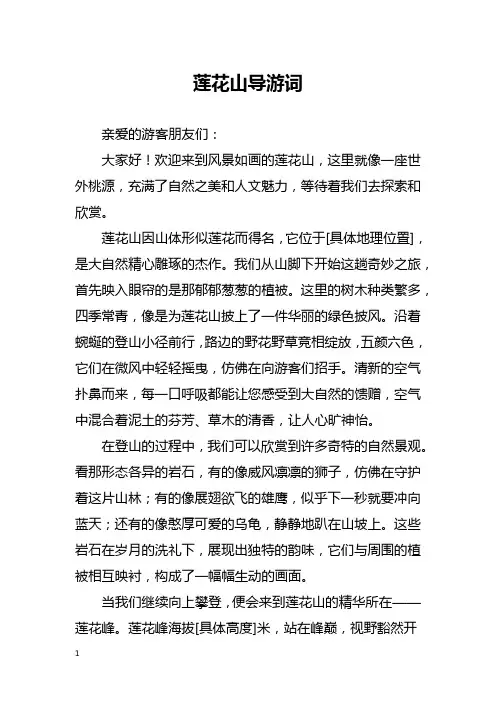 莲花山导游词

亲爱的游客朋友们：

大家好！欢迎来到风景如画的莲花山，这里就像一座世外桃源，充满了自然之美和人文魅力，等待着我们去探索和欣赏。

莲花山因山体形似莲花而得名，它位于[具体地理位置]，是大自然精心雕琢的杰作。我们从山脚下开始这趟奇妙之旅，首先映入眼帘的是那郁郁葱葱的植被。这里的树木种类繁多，四季常青，像是为莲花山披上了一件华丽的绿色披风。沿着蜿蜒的登山小径前行，路边的野花野草竞相绽放，五颜六色，它们在微风中轻轻摇曳，仿佛在向游客们招手。清新的空气扑鼻而来，每一口呼吸都能让您感受到大自然的馈赠，空气中混合着泥土的芬芳、草木的清香，让人心旷神怡。

在登山的过程中，我们可以欣赏到许多奇特的自然景观。看那形态各异的岩石，有的像威风凛凛的狮子，仿佛在守护着这片山林；有的像展翅欲飞的雄鹰，似乎下一秒就要冲向蓝天；还有的像憨厚可爱的乌龟，静静地趴在山坡上。这些岩石在岁月的洗礼下，展现出独特的韵味，它们与周围的植被相互映衬，构成了一幅幅生动的画面。

当我们继续向上攀登，便会来到莲花山的精华所在——莲花峰。莲花峰海拔[具体高度]米，站在峰巅，视野豁然开

1